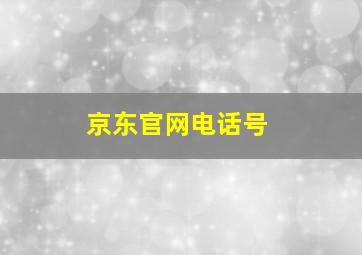 京东官网电话号